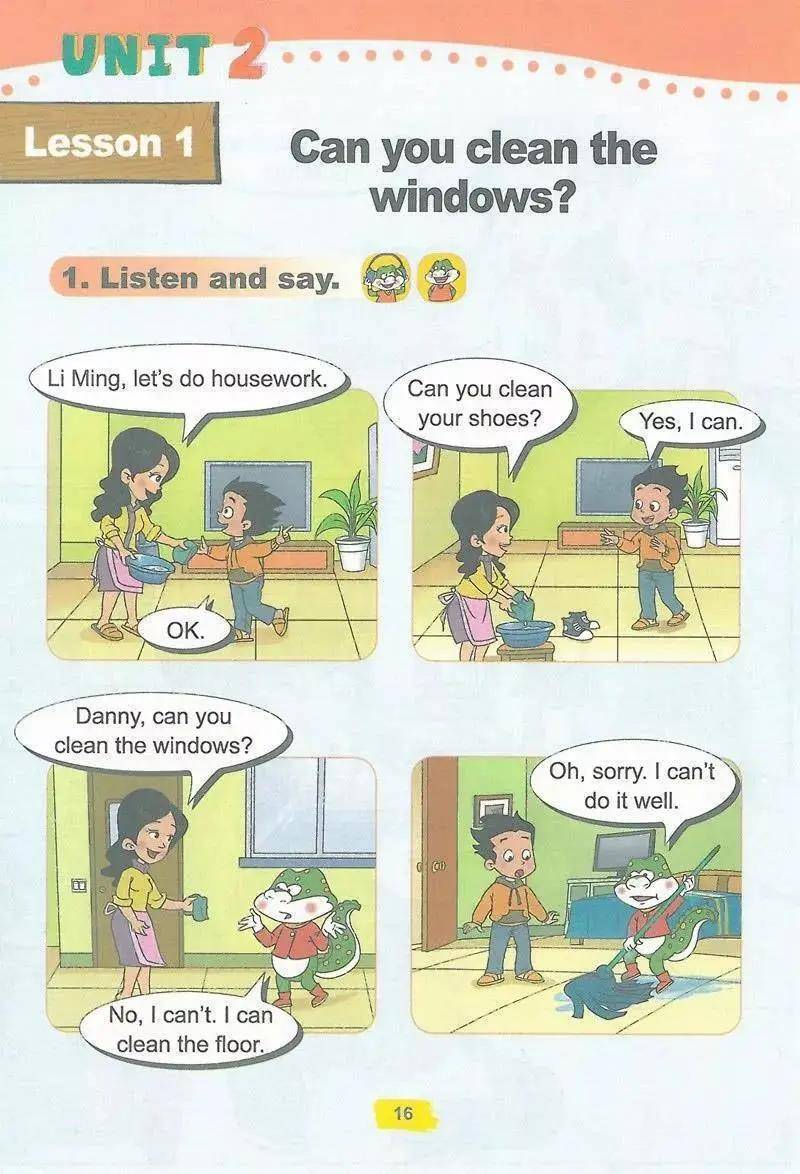 UNIT 2

Lesson 1

Can you clean the windows?

1. Listen and say.

Li Ming, let's do housework.

OK.

Can you clean your shoes?

Yes, I can.

Danny, can you clean the windows?

No, I can't. I can clean the floor.

Oh, sorry. I can't do it well.

16